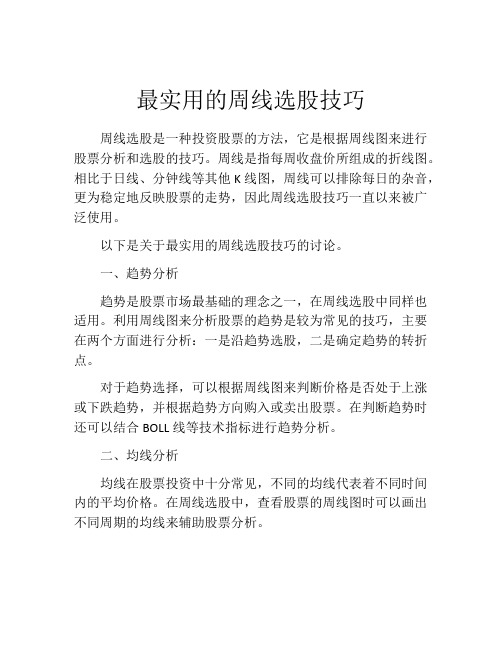 最实用的周线选股技巧

周线选股是一种投资股票的方法，它是根据周线图来进行股票分析和选股的技巧。周线是指每周收盘价所组成的折线图。相比于日线、分钟线等其他 K 线图，周线可以排除每日的杂音，更为稳定地反映股票的走势，因此周线选股技巧一直以来被广泛使用。

以下是关于最实用的周线选股技巧的讨论。

一、趋势分析

趋势是股票市场最基础的理念之一，在周线选股中同样也适用。利用周线图来分析股票的趋势是较为常见的技巧，主要在两个方面进行分析：一是沿趋势选股，二是确定趋势的转折点。

对于趋势选择，可以根据周线图来判断价格是否处于上涨或下跌趋势，并根据趋势方向购入或卖出股票。在判断趋势时还可以结合 BOLL 线等技术指标进行趋势分析。

二、均线分析

均线在股票投资中十分常见，不同的均线代表着不同时间内的平均价格。在周线选股中，查看股票的周线图时可以画出不同周期的均线来辅助股票分析。